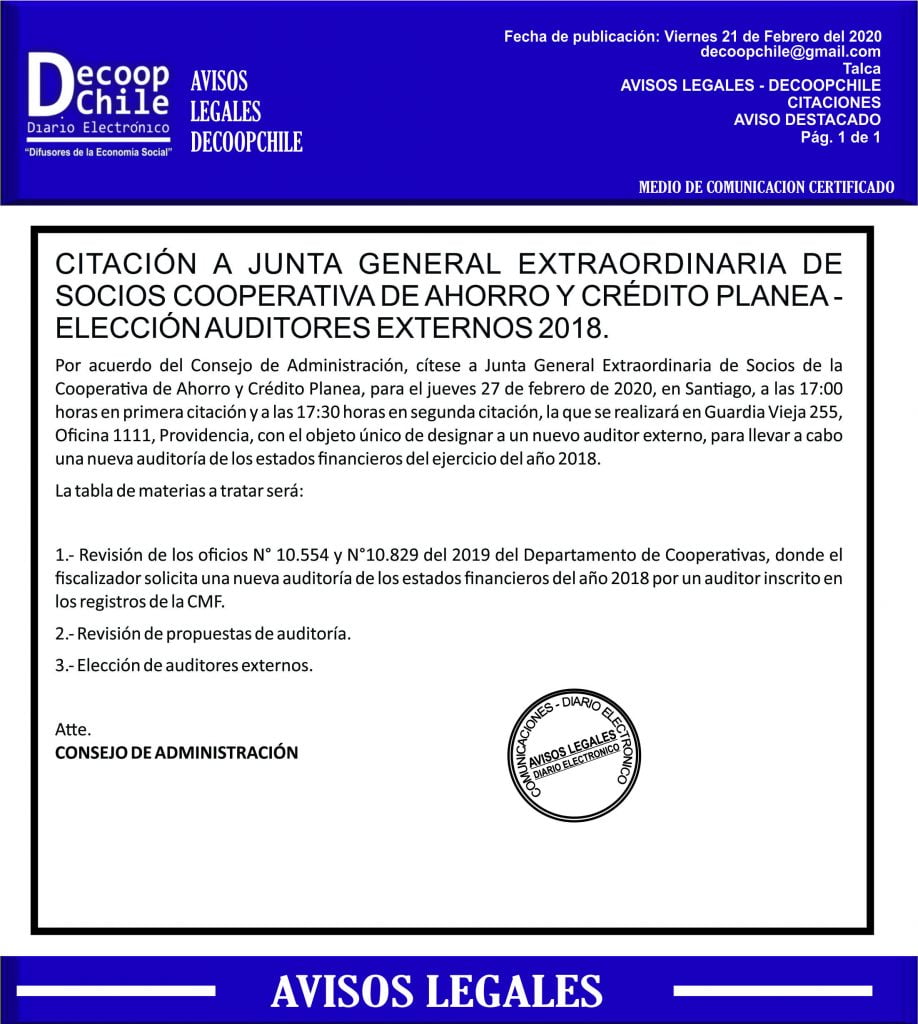 Decoop Chile
Diario Electrónico
"Difusores de la Economía Social"

AVISOS LEGALES DECOOPCHILE

Fecha de publicación: Viernes 21 de Febrero del 2020
decoopchile@gmail.com
Talca
AVISOS LEGALES - DECOOPCHILE
CITACIONES
AVISO DESTACADO
Pág. 1 de 1

MEDIO DE COMUNICACION CERTIFICADO

CITACIÓN A JUNTA GENERAL EXTRAORDINARIA DE SOCIOS COOPERATIVA DE AHORRO Y CRÉDITO PLANEA - ELECCIÓN AUDITORES EXTERNOS 2018.

Por acuerdo del Consejo de Administración, cítese a Junta General Extraordinaria de Socios de la Cooperativa de Ahorro y Crédito Planea, para el jueves 27 de febrero de 2020, en Santiago, a las 17:00 horas en primera citación y a las 17:30 horas en segunda citación, la que se realizará en Guardia Vieja 255, Oficina 1111, Providencia, con el objeto único de designar a un nuevo auditor externo, para llevar a cabo una nueva auditoría de los estados financieros del ejercicio del año 2018.

La tabla de materias a tratar será:

1.- Revisión de los oficios N° 10.554 y N°10.829 del 2019 del Departamento de Cooperativas, donde el fiscalizador solicita una nueva auditoría de los estados financieros del año 2018 por un auditor inscrito en los registros de la CMF.

2.- Revisión de propuestas de auditoría.

3.- Elección de auditores externos.

Atte.
CONSEJO DE ADMINISTRACIÓN

COMUNICACIONES - DIARIO ELECTRONICO
AVISOS LEGALES
DIARIO ELECTRONICO

AVISOS LEGALES